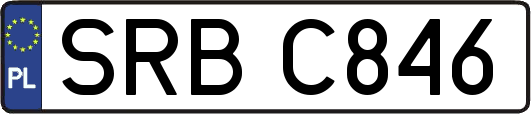 PL
SRB C846